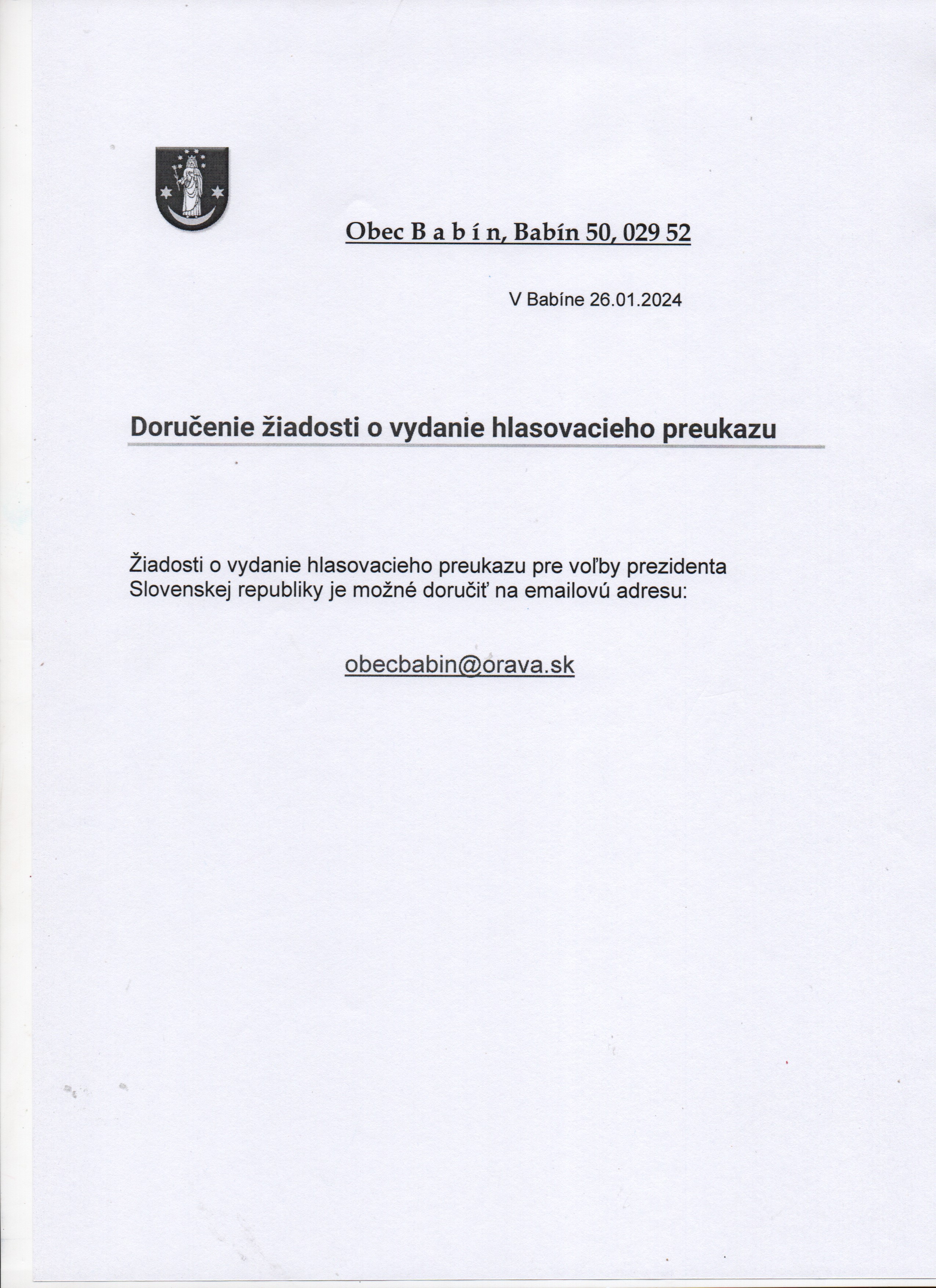 Obec B a b í n, Babín 50, 029 52

V Babíne 26.01.2024

Doručenie žiadosti o vydanie hlasovacieho preukazu

Žiadosti o vydanie hlasovacieho preukazu pre voľby prezidenta Slovenskej republiky je možné doručiť na emailovú adresu:

obecbabin@orava.sk